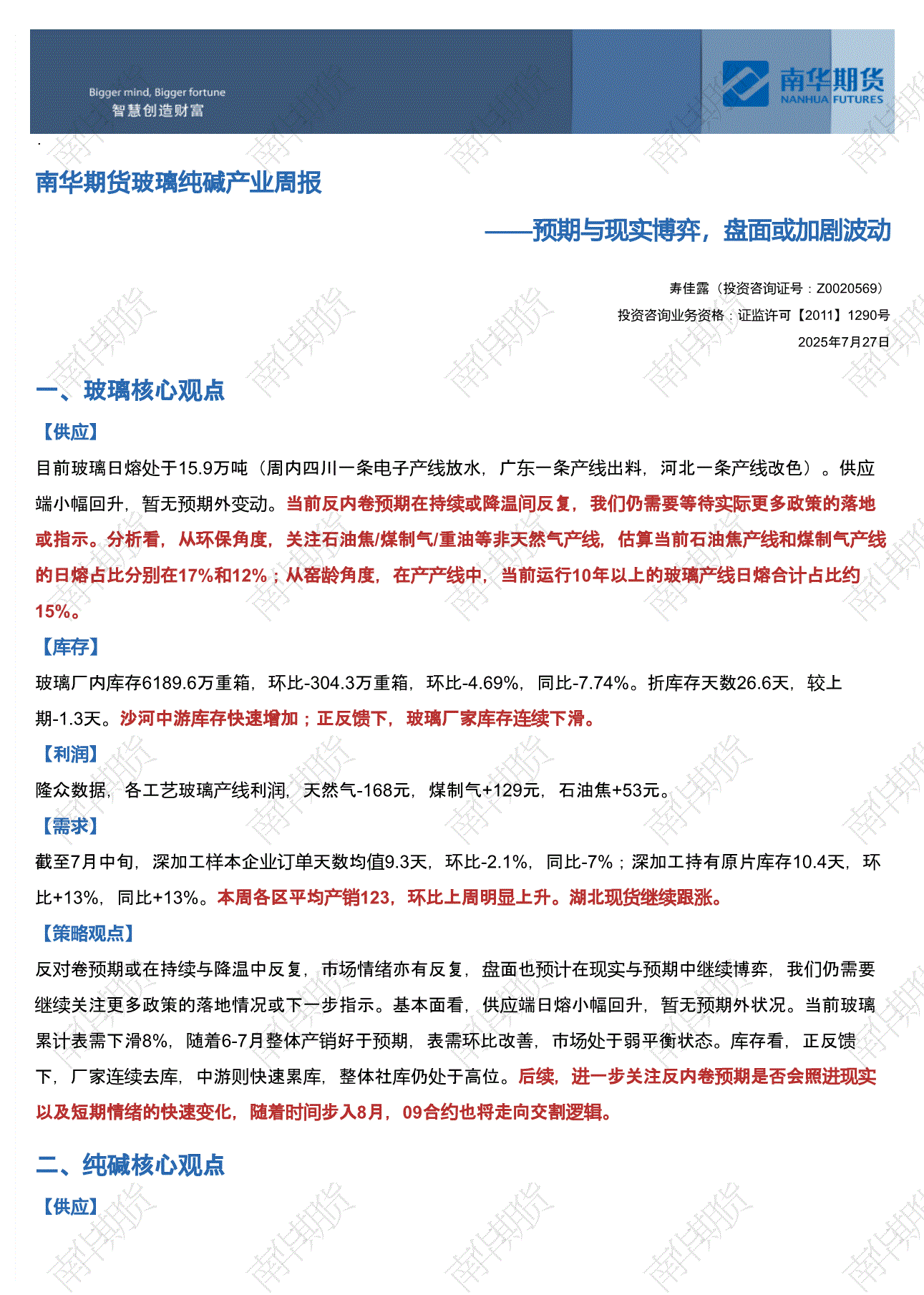 Bigger mind, Bigger fortune
智慧创造财富

南华期货
NANHUA FUTURES

南华期货玻璃纯碱产业周报

——预期与现实博弈，盘面或加剧波动

寿佳露（投资咨询证号：Z0020569）
投资咨询业务资格：证监许可【2011】1290号
2025年7月27日

一、玻璃核心观点

【供应】

目前玻璃日熔处于15.9万吨（周内四川一条电子产线放水，广东一条产线出料，河北一条产线改色）。供应端小幅回升，暂无预期外变动。当前反内卷预期在持续或降温间反复，我们仍需要等待实际更多政策的落地或指示。分析看，从环保角度，关注石油焦/煤制气/重油等非天然气产线，估算当前石油焦产线和煤制气产线的日熔占比分别在17%和12%；从窑龄角度，在产产线中，当前运行10年以上的玻璃产线日熔合计占比约15%。

【库存】

玻璃厂内库存6189.6万重箱，环比-304.3万重箱，环比-4.69%，同比-7.74%。折库存天数26.6天，较上期-1.3天。沙河中游库存快速增加；正反馈下，玻璃厂家库存连续下滑。

【利润】

隆众数据，各工艺玻璃产线利润，天然气-168元，煤制气+129元，石油焦+53元。

【需求】

截至7月中旬，深加工样本企业订单天数均值9.3天，环比-2.1%，同比-7%；深加工持有原片库存10.4天，环比+13%，同比+13%。本周各区平均产销123，环比上周明显上升。湖北现货继续跟涨。

【策略观点】

反对卷预期或在持续与降温中反复，市场情绪亦有反复，盘面也预计在现实与预期中继续博弈，我们仍需要继续关注更多政策的落地情况或下一步指示。基本面看，供应端日熔小幅回升，暂无预期外状况。当前玻璃累计表需下滑8%，随着6-7月整体产销好于预期，表需环比改善，市场处于弱平衡状态。库存看，正反馈下，厂家连续去库，中游则快速累库，整体社库仍处于高位。后续，进一步关注反内卷预期是否会照进现实以及短期情绪的快速变化，随着时间步入8月，09合约也将走向交割逻辑。

二、纯碱核心观点

【供应】